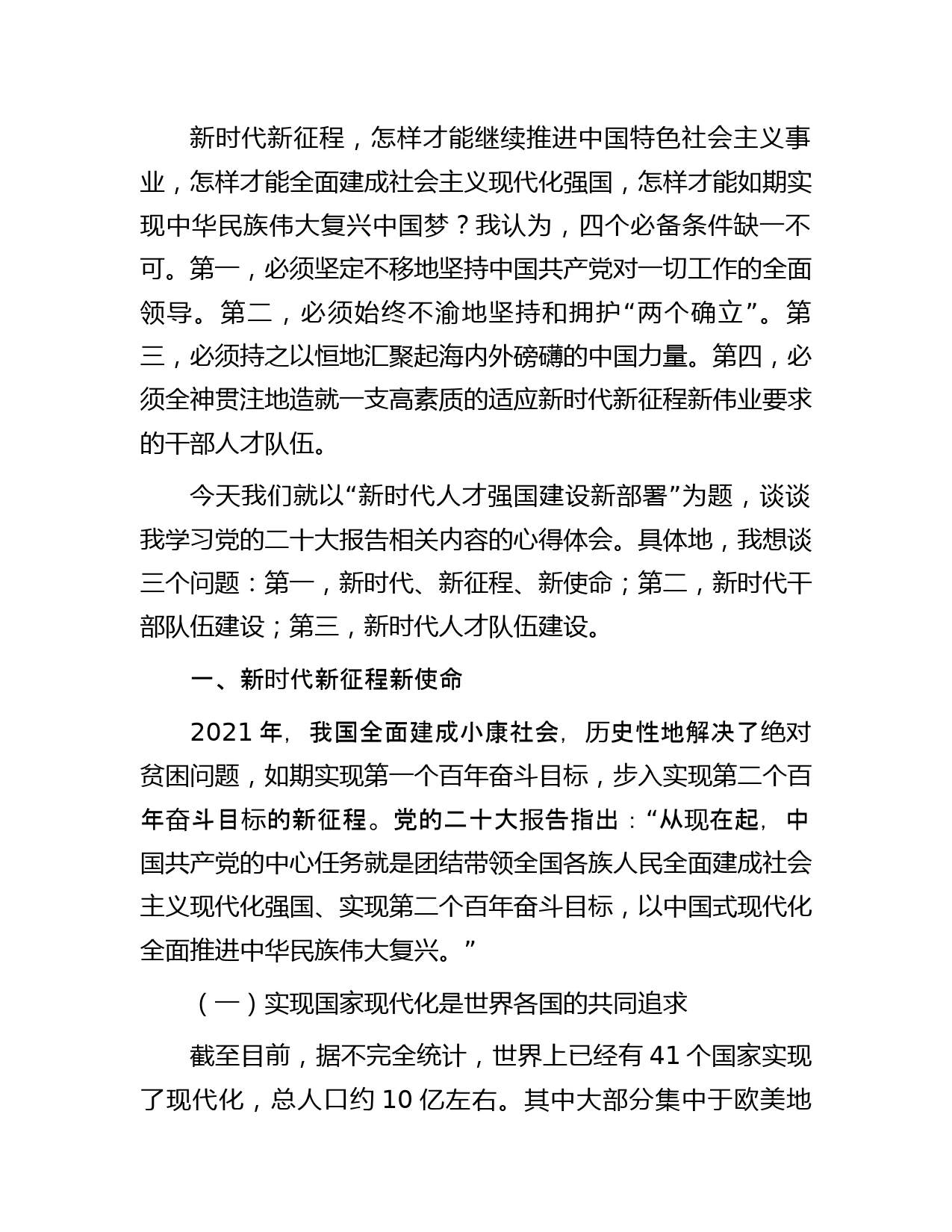 新时代新征程，怎样才能继续推进中国特色社会主义事业，怎样才能全面建成社会主义现代化强国，怎样才能如期实现中华民族伟大复兴中国梦？我认为，四个必备条件缺一不可。第一，必须坚定不移地坚持中国共产党对一切工作的全面领导。第二，必须始终不渝地坚持和拥护“两个确立”。第三，必须持之以恒地汇聚起海内外磅礴的中国力量。第四，必须全神贯注地造就一支高素质的适应新时代新征程新伟业要求的干部人才队伍。

今天我们就以“新时代人才强国建设新部署”为题，谈谈我学习党的二十大报告相关内容的心得体会。具体地，我想谈三个问题：第一，新时代、新征程、新使命；第二，新时代干部队伍建设；第三，新时代人才队伍建设。

一、新时代新征程新使命

2021 年，我国全面建成小康社会，历史性地解决了绝对贫困问题，如期实现第一个百年奋斗目标，步入实现第二个百年奋斗目标的新征程。党的二十大报告指出：“从现在起，中国共产党的中心任务就是团结带领全国各族人民全面建成社会主义现代化强国、实现第二个百年奋斗目标，以中国式现代化全面推进中华民族伟大复兴。”

（一）实现国家现代化是世界各国的共同追求

截至目前，据不完全统计，世界上已经有 41 个国家实现了现代化，总人口约 10 亿左右。其中大部分集中于欧美地